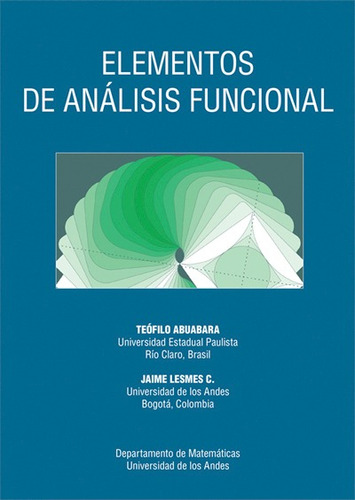 ELEMENTOS
DE ANÁLISIS FUNCIONAL

TEÓFILO ABUABARA
Universidad Estadual Paulista
Río Claro, Brasil

JAIME LESMES C.
Universidad de los Andes
Bogotá, Colombia

Departamento de Matemáticas
Universidad de los Andes